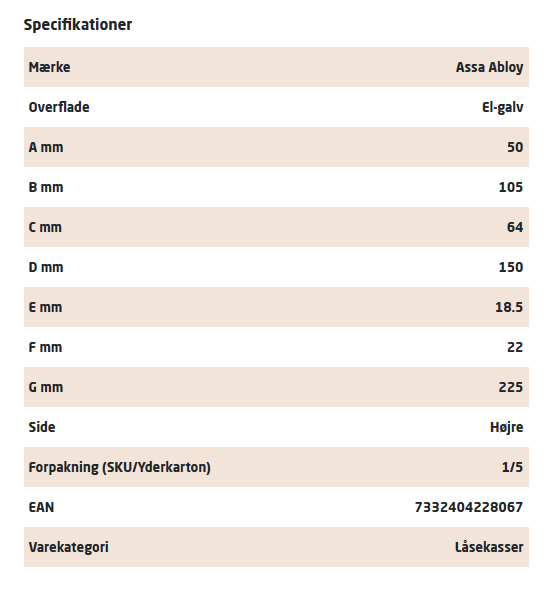 Specifikationer

| Mærke | Assa Abloy |
|---|---|
| Overflade | El-galv |
| A mm | 50 |
| B mm | 105 |
| C mm | 64 |
| D mm | 150 |
| E mm | 18.5 |
| F mm | 22 |
| G mm | 225 |
| Side | Højre |
| Forpakning (SKU/Yderkarton) | 1/5 |
| EAN | 7332404228067 |
| Varekategori | Låsekasser |